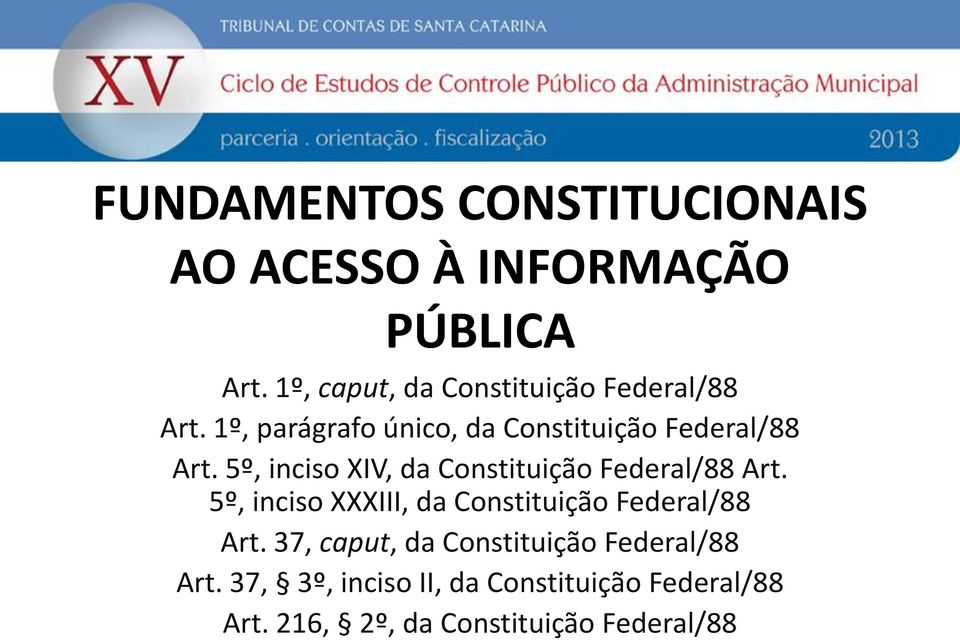 TRIBUNAL DE CONTAS DE SANTA CATARINA

XV

Ciclo de Estudos de Controle Público da Administração Municipal

parceria . orientação . fiscalização

2013

FUNDAMENTOS CONSTITUCIONAIS AO ACESSO À INFORMAÇÃO PÚBLICA

Art. 1º, caput, da Constituição Federal/88
Art. 1º, parágrafo único, da Constituição Federal/88
Art. 5º, inciso XIV, da Constituição Federal/88 Art. 5º, inciso XXXIII, da Constituição Federal/88
Art. 37, caput, da Constituição Federal/88
Art. 37, § 3º, inciso II, da Constituição Federal/88
Art. 216, § 2º, da Constituição Federal/88